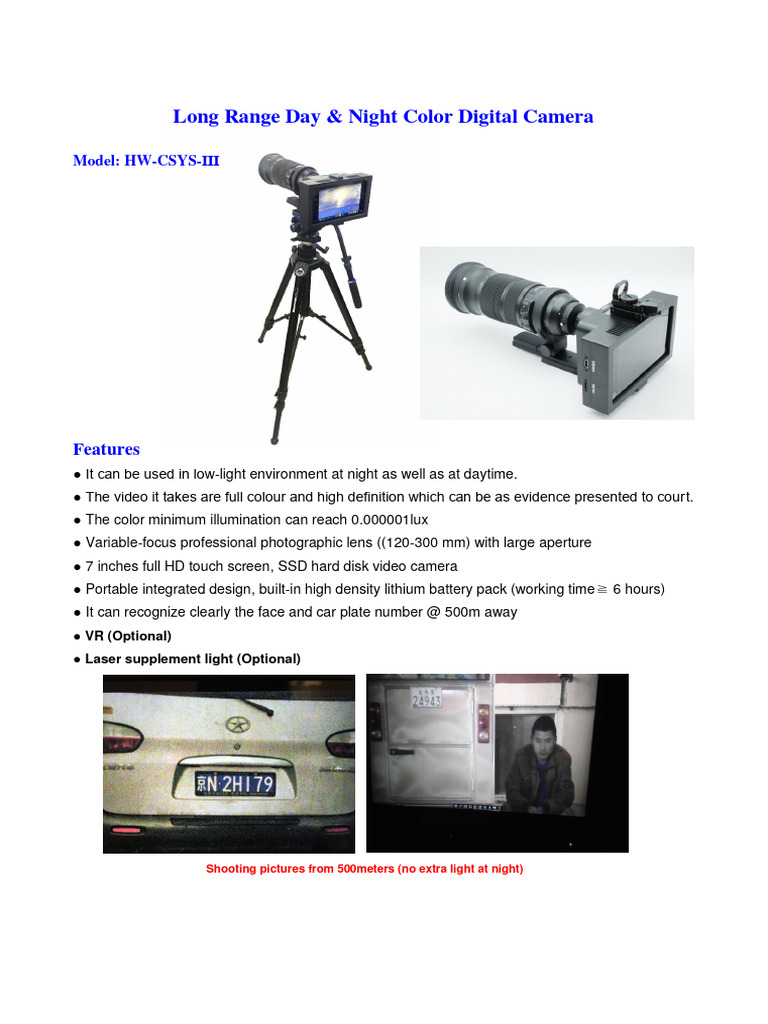 Long Range Day & Night Color Digital Camera

Model: HW-CSYS-Ⅲ

Features

● It can be used in low-light environment at night as well as at daytime.

● The video it takes are full colour and high definition which can be as evidence presented to court.

● The color minimum illumination can reach 0.000001lux

● Variable-focus professional photographic lens ((120-300 mm) with large aperture

● 7 inches full HD touch screen, SSD hard disk video camera

● Portable integrated design, built-in high density lithium battery pack (working time≧ 6 hours)

● It can recognize clearly the face and car plate number @ 500m away

● VR (Optional)

● Laser supplement light (Optional)

京N·2H179

24943

Shooting pictures from 500meters (no extra light at night)